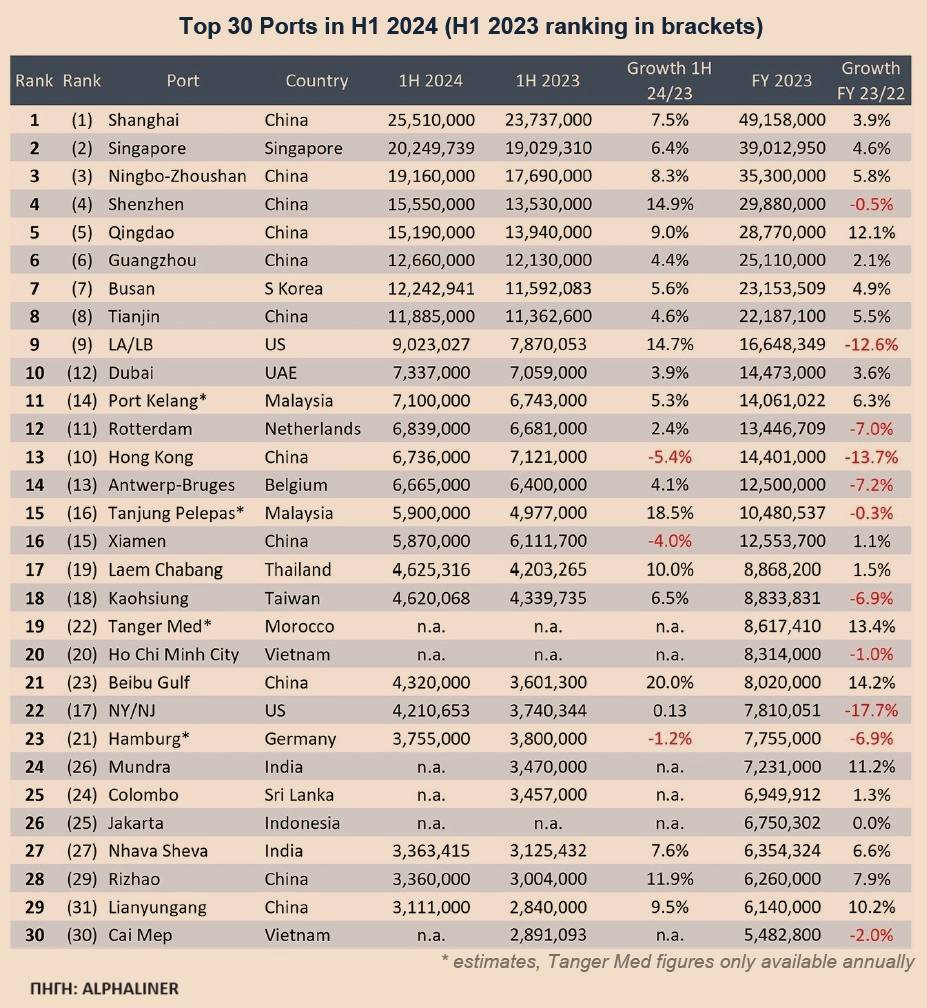 Top 30 Ports in H1 2024 (H1 2023 ranking in brackets)

| Rank | Rank | Port | Country | 1H 2024 | 1H 2023 | Growth 1H 24/23 | FY 2023 | Growth FY 23/22 |
|---|---|---|---|---|---|---|---|---|
| 1 | (1) | Shanghai | China | 25,510,000 | 23,737,000 | 7.5% | 49,158,000 | 3.9% |
| 2 | (2) | Singapore | Singapore | 20,249,739 | 19,029,310 | 6.4% | 39,012,950 | 4.6% |
| 3 | (3) | Ningbo-Zhoushan | China | 19,160,000 | 17,690,000 | 8.3% | 35,300,000 | 5.8% |
| 4 | (4) | Shenzhen | China | 15,550,000 | 13,530,000 | 14.9% | 29,880,000 | -0.5% |
| 5 | (5) | Qingdao | China | 15,190,000 | 13,940,000 | 9.0% | 28,770,000 | 12.1% |
| 6 | (6) | Guangzhou | China | 12,660,000 | 12,130,000 | 4.4% | 25,110,000 | 2.1% |
| 7 | (7) | Busan | S Korea | 12,242,941 | 11,592,083 | 5.6% | 23,153,509 | 4.9% |
| 8 | (8) | Tianjin | China | 11,885,000 | 11,362,600 | 4.6% | 22,187,100 | 5.5% |
| 9 | (9) | LA/LB | US | 9,023,027 | 7,870,053 | 14.7% | 16,648,349 | -12.6% |
| 10 | (12) | Dubai | UAE | 7,337,000 | 7,059,000 | 3.9% | 14,473,000 | 3.6% |
| 11 | (14) | Port Kelang* | Malaysia | 7,100,000 | 6,743,000 | 5.3% | 14,061,022 | 6.3% |
| 12 | (11) | Rotterdam | Netherlands | 6,839,000 | 6,681,000 | 2.4% | 13,446,709 | -7.0% |
| 13 | (10) | Hong Kong | China | 6,736,000 | 7,121,000 | -5.4% | 14,401,000 | -13.7% |
| 14 | (13) | Antwerp-Bruges | Belgium | 6,665,000 | 6,400,000 | 4.1% | 12,500,000 | -7.2% |
| 15 | (16) | Tanjung Pelepas* | Malaysia | 5,900,000 | 4,977,000 | 18.5% | 10,480,537 | -0.3% |
| 16 | (15) | Xiamen | China | 5,870,000 | 6,111,700 | -4.0% | 12,553,700 | 1.1% |
| 17 | (19) | Laem Chabang | Thailand | 4,625,316 | 4,203,265 | 10.0% | 8,868,200 | 1.5% |
| 18 | (18) | Kaohsiung | Taiwan | 4,620,068 | 4,339,735 | 6.5% | 8,833,831 | -6.9% |
| 19 | (22) | Tanger Med* | Morocco | n.a. | n.a. | n.a. | 8,617,410 | 13.4% |
| 20 | (20) | Ho Chi Minh City | Vietnam | n.a. | n.a. | n.a. | 8,314,000 | -1.0% |
| 21 | (23) | Beibu Gulf | China | 4,320,000 | 3,601,300 | 20.0% | 8,020,000 | 14.2% |
| 22 | (17) | NY/NJ | US | 4,210,653 | 3,740,344 | 0.13 | 7,810,051 | -17.7% |
| 23 | (21) | Hamburg* | Germany | 3,755,000 | 3,800,000 | -1.2% | 7,755,000 | -6.9% |
| 24 | (26) | Mundra | India | n.a. | 3,470,000 | n.a. | 7,231,000 | 11.2% |
| 25 | (24) | Colombo | Sri Lanka | n.a. | 3,457,000 | n.a. | 6,949,912 | 1.3% |
| 26 | (25) | Jakarta | Indonesia | n.a. | n.a. | n.a. | 6,750,302 | 0.0% |
| 27 | (27) | Nhava Sheva | India | 3,363,415 | 3,125,432 | 7.6% | 6,354,324 | 6.6% |
| 28 | (29) | Rizhao | China | 3,360,000 | 3,004,000 | 11.9% | 6,260,000 | 7.9% |
| 29 | (31) | Lianyungang | China | 3,111,000 | 2,840,000 | 9.5% | 6,140,000 | 10.2% |
| 30 | (30) | Cai Mep | Vietnam | n.a. | 2,891,093 | n.a. | 5,482,800 | -2.0% |

* estimates, Tanger Med figures only available annually

ΠΗΓΗ: ALPHALINER